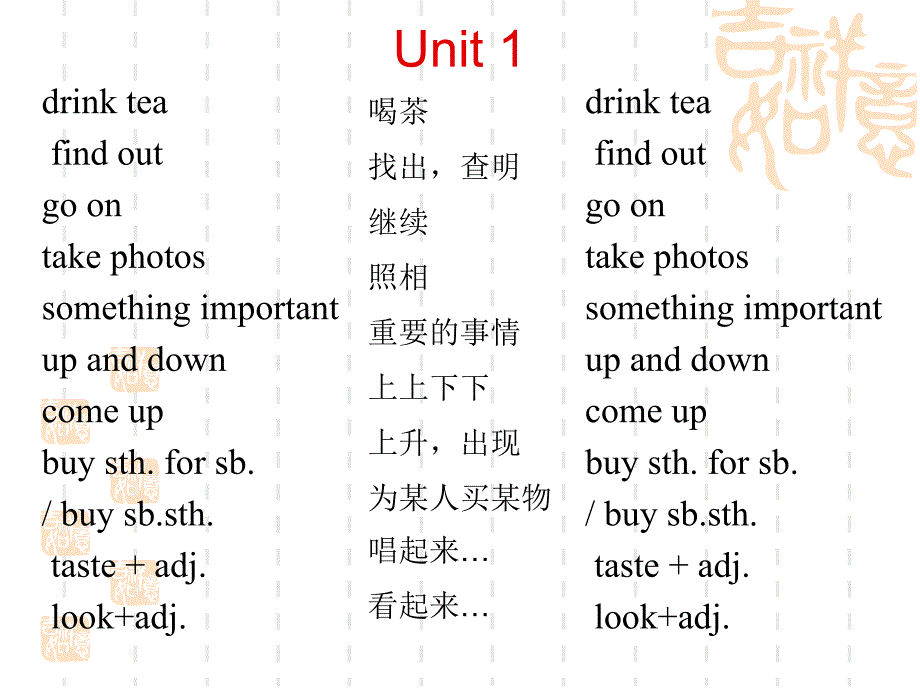 Unit 1

drink tea
find out
go on
take photos
something important
up and down
come up
buy sth. for sb.
/ buy sb.sth.
taste + adj.
look+adj.

喝茶
找出，查明
继续
照相
重要的事情
上上下下
上升，出现
为某人买某物
唱起来…
看起来…

drink tea
find out
go on
take photos
something important
up and down
come up
buy sth. for sb.
/ buy sb.sth.
taste + adj.
look+adj.